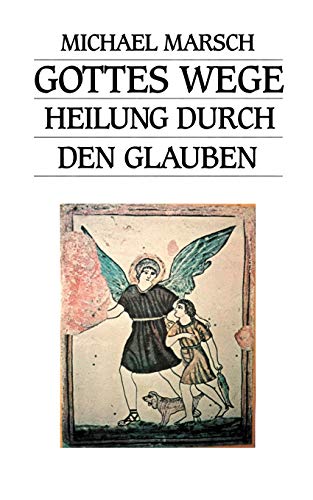 MICHAEL MARSCH

GOTTES WEGE

HEILUNG DURCH

DEN GLAUBEN